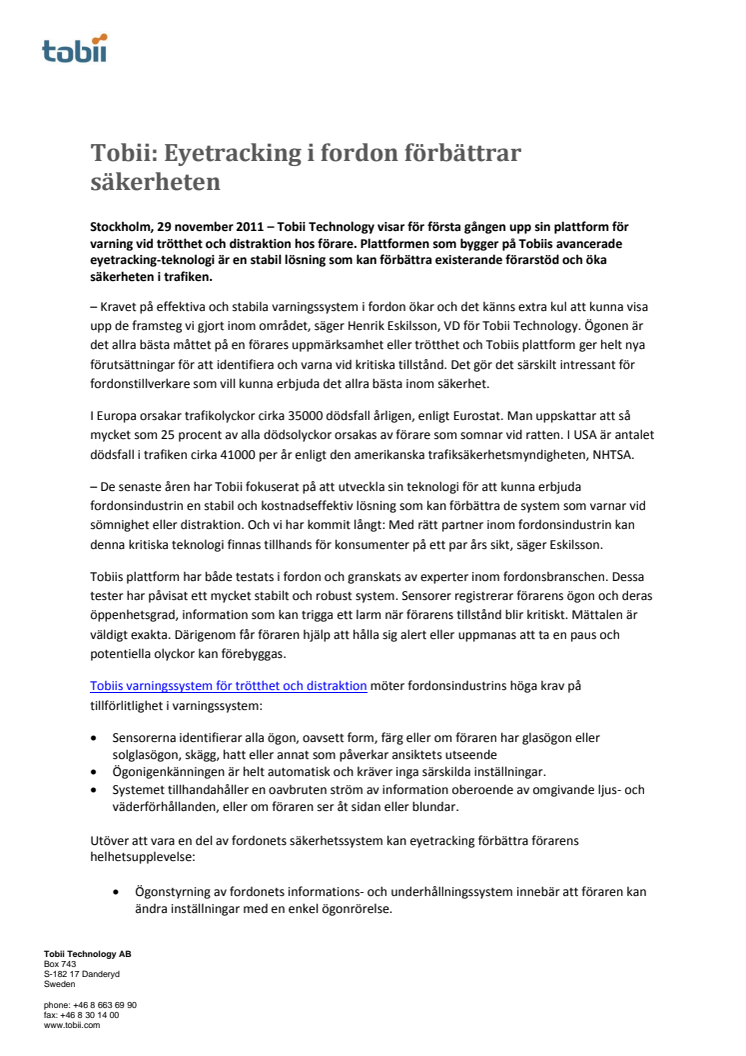 tobii

Tobii: Eyetracking i fordon förbättrar säkerheten

Stockholm, 29 november 2011 – Tobii Technology visar för första gången upp sin plattform för varning vid trötthet och distraktion hos förare. Plattformen som bygger på Tobiis avancerade eyetracking-teknologi är en stabil lösning som kan förbättra existerande förarstöd och öka säkerheten i trafiken.

– Kravet på effektiva och stabila varningssystem i fordon ökar och det känns extra kul att kunna visa upp de framsteg vi gjort inom området, säger Henrik Eskilsson, VD för Tobii Technology. Ögonen är det allra bästa måttet på en förares uppmärksamhet eller trötthet och Tobiis plattform ger helt nya förutsättningar för att identifiera och varna vid kritiska tillstånd. Det gör det särskilt intressant för fordonstillverkare som vill kunna erbjuda det allra bästa inom säkerhet.

I Europa orsakar trafikolyckor cirka 35000 dödsfall årligen, enligt Eurostat. Man uppskattar att så mycket som 25 procent av alla dödsolyckor orsakas av förare som somnar vid ratten. I USA är antalet dödsfall i trafiken cirka 41000 per år enligt den amerikanska trafiksäkerhetsmyndigheten, NHTSA.

– De senaste åren har Tobii fokuserat på att utveckla sin teknologi för att kunna erbjuda fordonsindustrin en stabil och kostnadseffektiv lösning som kan förbättra de system som varnar vid sömnighet eller distraktion. Och vi har kommit långt: Med rätt partner inom fordonsindustrin kan denna kritiska teknologi finnas tillhands för konsumenter på ett par års sikt, säger Eskilsson.

Tobiis plattform har både testats i fordon och granskats av experter inom fordonsbranschen. Dessa tester har påvisat ett mycket stabilt och robust system. Sensorer registrerar förarens ögon och deras öppenhetsgrad, information som kan trigga ett larm när förarens tillstånd blir kritiskt. Mättalen är väldigt exakta. Därigenom får föraren hjälp att hålla sig alert eller uppmanas att ta en paus och potentiella olyckor kan förebyggas.

Tobiis varningssystem för trötthet och distraktion möter fordonsindustrins höga krav på tillförlitlighet i varningssystem:

• Sensorerna identifierar alla ögon, oavsett form, färg eller om föraren har glasögon eller solglasögon, skägg, hatt eller annat som påverkar ansiktets utseende
• Ögonigenkänningen är helt automatisk och kräver inga särskilda inställningar.
• Systemet tillhandahåller en oavbruten ström av information oberoende av omgivande ljus- och väderförhållanden, eller om föraren ser åt sidan eller blundar.

Utöver att vara en del av fordonets säkerhetssystem kan eyetracking förbättra förarens helhetsupplevelse:

• Ögonstyrning av fordonets informations- och underhållningssystem innebär att föraren kan ändra inställningar med en enkel ögonrörelse.

Tobii Technology AB
Box 743
S-182 17 Danderyd
Sweden

phone: +46 8 663 69 90
fax: +46 8 30 14 00
www.tobii.com